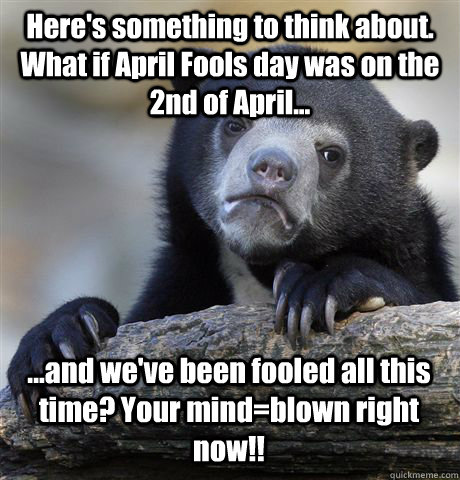 Here's something to think about. What if April Fools day was on the 2nd of April...

...and we've been fooled all this time? Your mind=blown right now!!

quickmeme.com